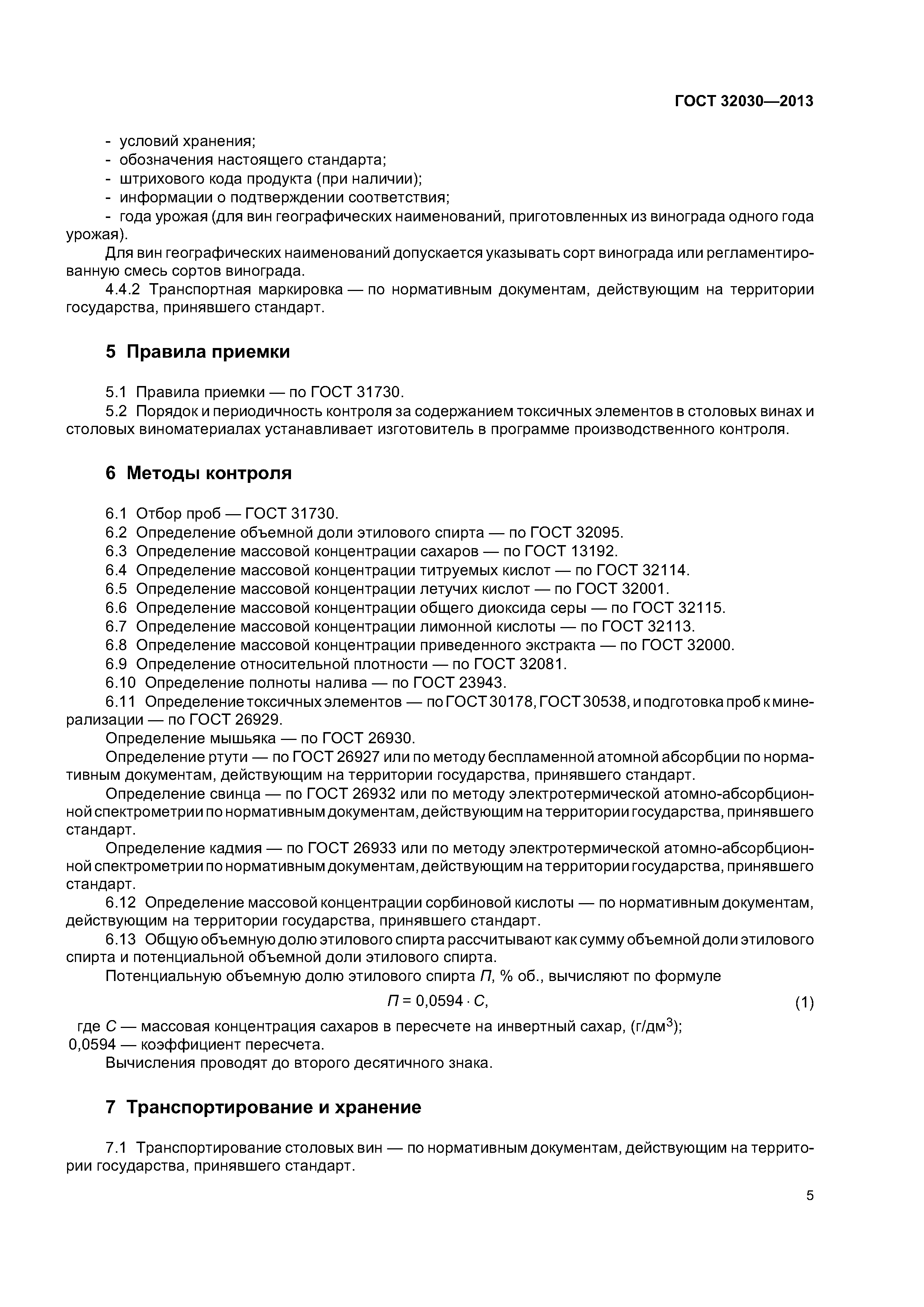 ГОСТ 32030—2013

- условий хранения;
- обозначения настоящего стандарта;
- штрихового кода продукта (при наличии);
- информации о подтверждении соответствия;
- года урожая (для вин географических наименований, приготовленных из винограда одного года урожая).

Для вин географических наименований допускается указывать сорт винограда или регламентированную смесь сортов винограда.

4.4.2 Транспортная маркировка — по нормативным документам, действующим на территории государства, принявшего стандарт.

5 Правила приемки

5.1 Правила приемки — по ГОСТ 31730.

5.2 Порядок и периодичность контроля за содержанием токсичных элементов в столовых винах и столовых виноматериалах устанавливает изготовитель в программе производственного контроля.

6 Методы контроля

6.1 Отбор проб — ГОСТ 31730.
6.2 Определение объемной доли этилового спирта — по ГОСТ 32095.
6.3 Определение массовой концентрации сахаров — по ГОСТ 13192.
6.4 Определение массовой концентрации титруемых кислот — по ГОСТ 32114.
6.5 Определение массовой концентрации летучих кислот — по ГОСТ 32001.
6.6 Определение массовой концентрации общего диоксида серы — по ГОСТ 32115.
6.7 Определение массовой концентрации лимонной кислоты — по ГОСТ 32113.
6.8 Определение массовой концентрации приведенного экстракта — по ГОСТ 32000.
6.9 Определение относительной плотности — по ГОСТ 32081.
6.10 Определение полноты налива — по ГОСТ 23943.
6.11 Определение токсичных элементов — по ГОСТ 30178, ГОСТ 30538, и подготовка проб к минерализации — по ГОСТ 26929.

Определение мышьяка — по ГОСТ 26930.

Определение ртути — по ГОСТ 26927 или по методу беспламенной атомной абсорбции по нормативным документам, действующим на территории государства, принявшего стандарт.

Определение свинца — по ГОСТ 26932 или по методу электротермической атомно-абсорбционной спектрометрии по нормативным документам, действующим на территории государства, принявшего стандарт.

Определение кадмия — по ГОСТ 26933 или по методу электротермической атомно-абсорбционной спектрометрии по нормативным документам, действующим на территории государства, принявшего стандарт.

6.12 Определение массовой концентрации сорбиновой кислоты — по нормативным документам, действующим на территории государства, принявшего стандарт.

6.13 Общую объемную долю этилового спирта рассчитывают как сумму объемной доли этилового спирта и потенциальной объемной доли этилового спирта.

Потенциальную объемную долю этилового спирта $П$, % об., вычисляют по формуле

$П = 0,0594 \cdot C,$ (1)

где $C$ — массовая концентрация сахаров в пересчете на инвертный сахар, (г/дм$^3$);
0,0594 — коэффициент пересчета.

Вычисления проводят до второго десятичного знака.

7 Транспортирование и хранение

7.1 Транспортирование столовых вин — по нормативным документам, действующим на территории государства, принявшего стандарт.

5